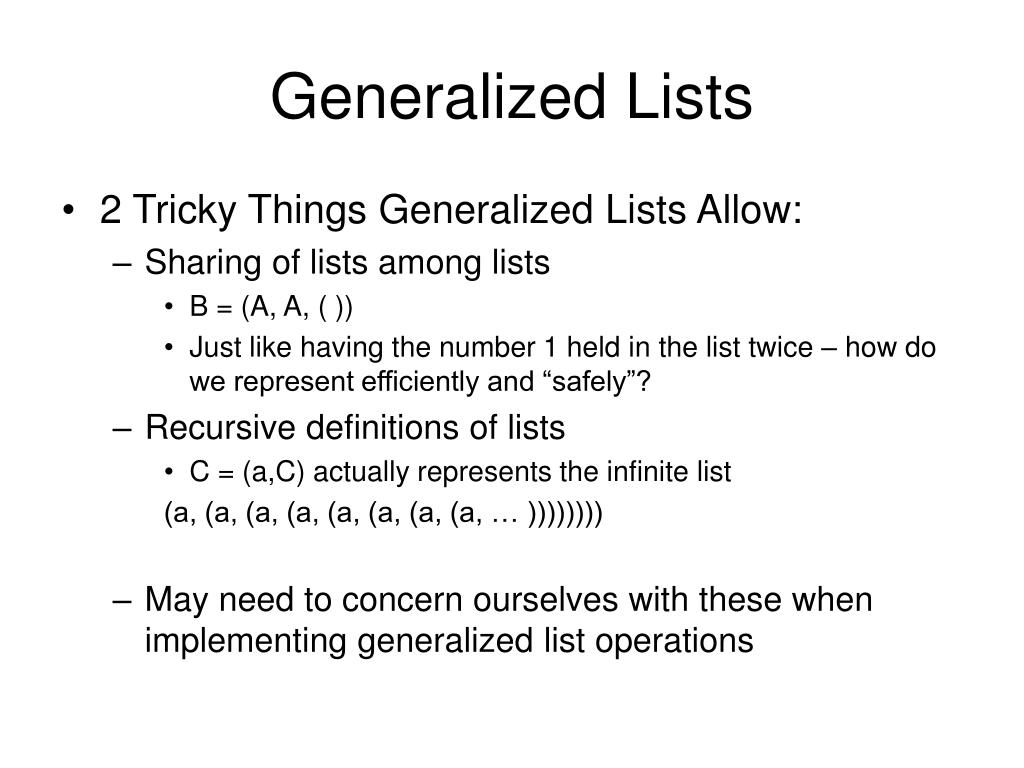 Generalized Lists

• 2 Tricky Things Generalized Lists Allow:
– Sharing of lists among lists
• B = (A, A, ( ))
• Just like having the number 1 held in the list twice – how do we represent efficiently and “safely”?
– Recursive definitions of lists
• C = (a,C) actually represents the infinite list
(a, (a, (a, (a, (a, (a, (a, (a, … ))))))))

– May need to concern ourselves with these when implementing generalized list operations